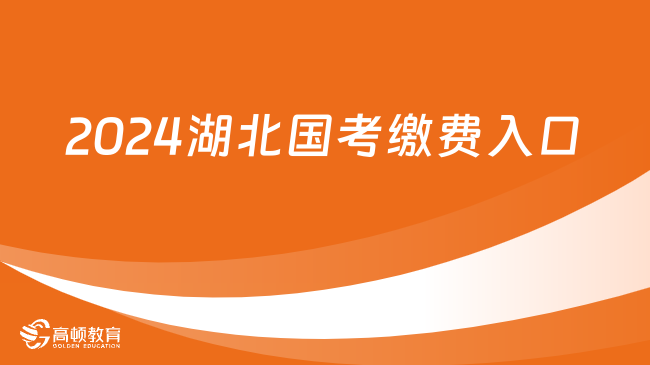 2024湖北国考缴费入口

高顿教育
GOLDEN EDUCATION